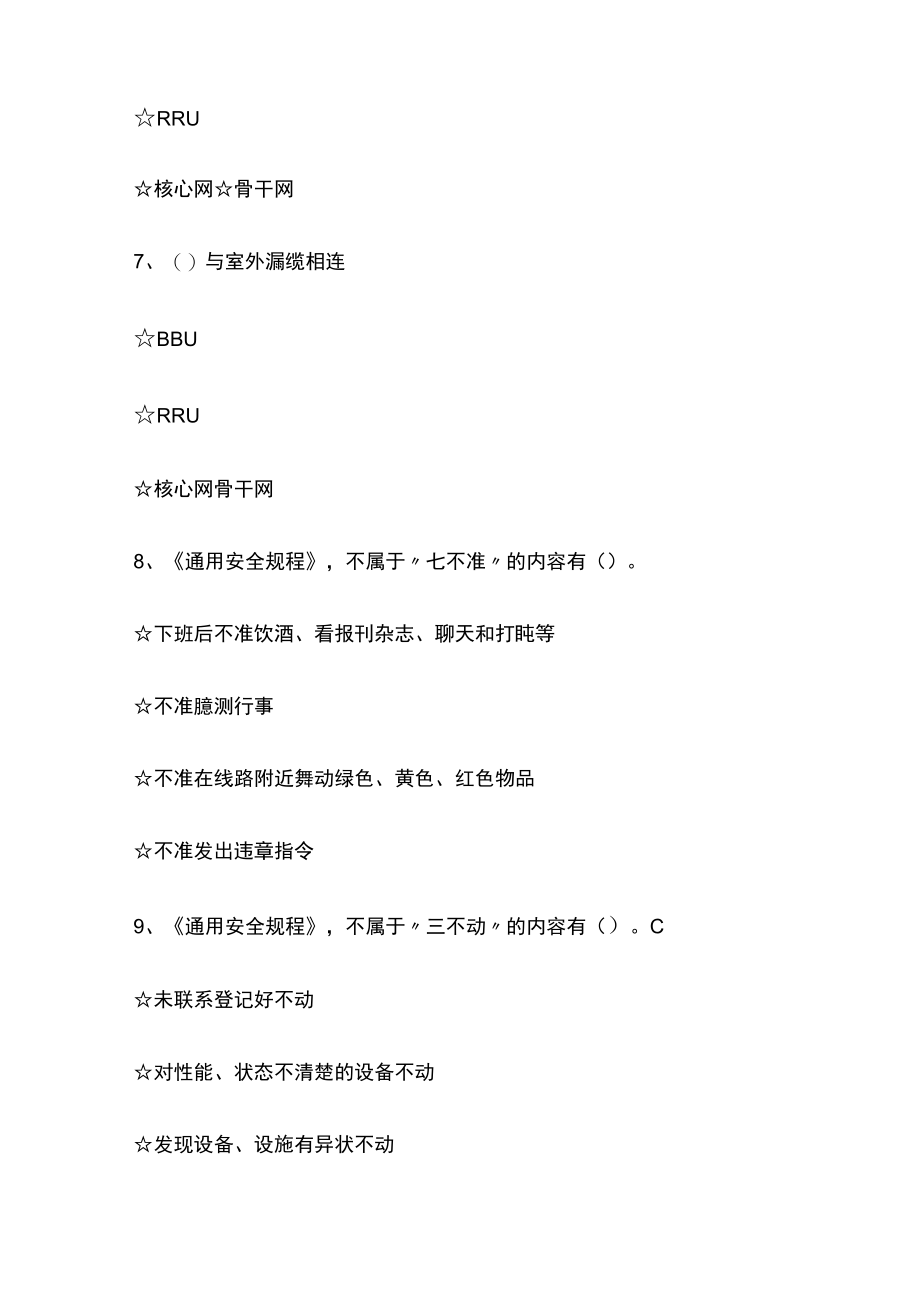 ☆RRU

☆核心网☆骨干网

7、（）与室外漏缆相连

☆BBU

☆RRU

☆核心网骨干网

8、《通用安全规程》，不属于〃七不准〃的内容有（）。

☆下班后不准饮酒、看报刊杂志、聊天和打盹等

☆不准臆测行事

☆不准在线路附近舞动绿色、黄色、红色物品

☆不准发出违章指令

9、《通用安全规程》，不属于〃三不动〃的内容有（）。C

☆未联系登记好不动

☆对性能、状态不清楚的设备不动

☆发现设备、设施有异状不动